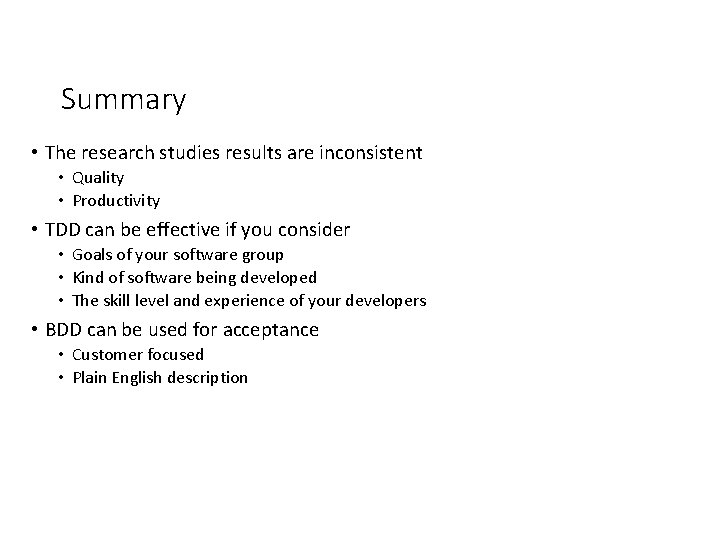 Summary

• The research studies results are inconsistent
• Quality
• Productivity

• TDD can be effective if you consider
• Goals of your software group
• Kind of software being developed
• The skill level and experience of your developers

• BDD can be used for acceptance
• Customer focused
• Plain English description